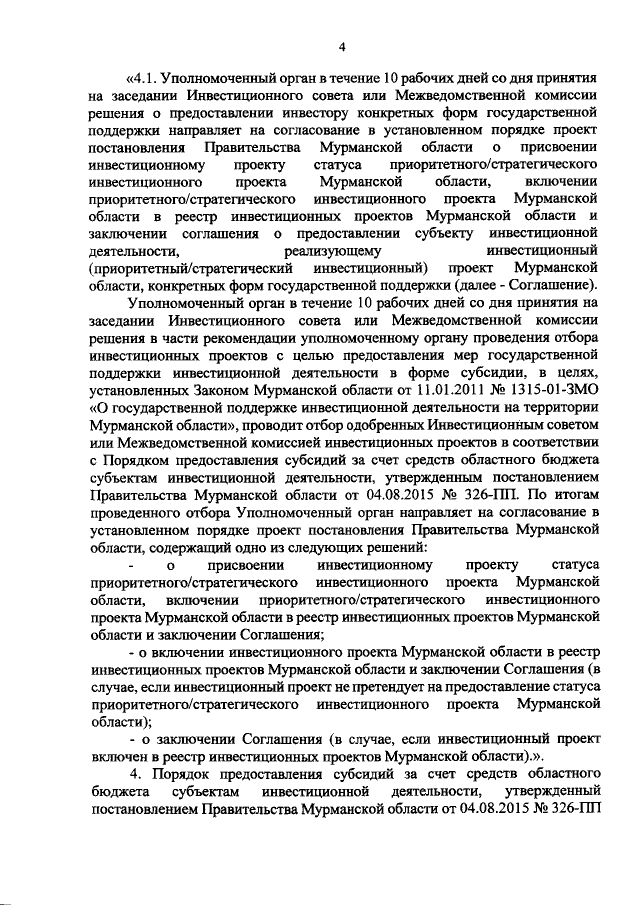 4

«4.1. Уполномоченный орган в течение 10 рабочих дней со дня принятия на заседании Инвестиционного совета или Межведомственной комиссии решения о предоставлении инвестору конкретных форм государственной поддержки направляет на согласование в установленном порядке проект постановления Правительства Мурманской области о присвоении инвестиционному проекту статуса приоритетного/стратегического инвестиционного проекта Мурманской области, включении приоритетного/стратегического инвестиционного проекта Мурманской области в реестр инвестиционных проектов Мурманской области и заключении соглашения о предоставлении субъекту инвестиционной деятельности, реализующему инвестиционный (приоритетный/стратегический инвестиционный) проект Мурманской области, конкретных форм государственной поддержки (далее - Соглашение).

Уполномоченный орган в течение 10 рабочих дней со дня принятия на заседании Инвестиционного совета или Межведомственной комиссии решения в части рекомендации уполномоченному органу проведения отбора инвестиционных проектов с целью предоставления мер государственной поддержки инвестиционной деятельности в форме субсидии, в целях, установленных Законом Мурманской области от 11.01.2011 № 1315-01-ЗМО «О государственной поддержке инвестиционной деятельности на территории Мурманской области», проводит отбор одобренных Инвестиционным советом или Межведомственной комиссией инвестиционных проектов в соответствии с Порядком предоставления субсидий за счет средств областного бюджета субъектам инвестиционной деятельности, утвержденным постановлением Правительства Мурманской области от 04.08.2015 № 326-ПП. По итогам проведенного отбора Уполномоченный орган направляет на согласование в установленном порядке проект постановления Правительства Мурманской области, содержащий одно из следующих решений:

- о присвоении инвестиционному проекту статуса приоритетного/стратегического инвестиционного проекта Мурманской области, включении приоритетного/стратегического инвестиционного проекта Мурманской области в реестр инвестиционных проектов Мурманской области и заключении Соглашения;

- о включении инвестиционного проекта Мурманской области в реестр инвестиционных проектов Мурманской области и заключении Соглашения (в случае, если инвестиционный проект не претендует на предоставление статуса приоритетного/стратегического инвестиционного проекта Мурманской области);

- о заключении Соглашения (в случае, если инвестиционный проект включен в реестр инвестиционных проектов Мурманской области).».

4. Порядок предоставления субсидий за счет средств областного бюджета субъектам инвестиционной деятельности, утвержденный постановлением Правительства Мурманской области от 04.08.2015 № 326-ПП